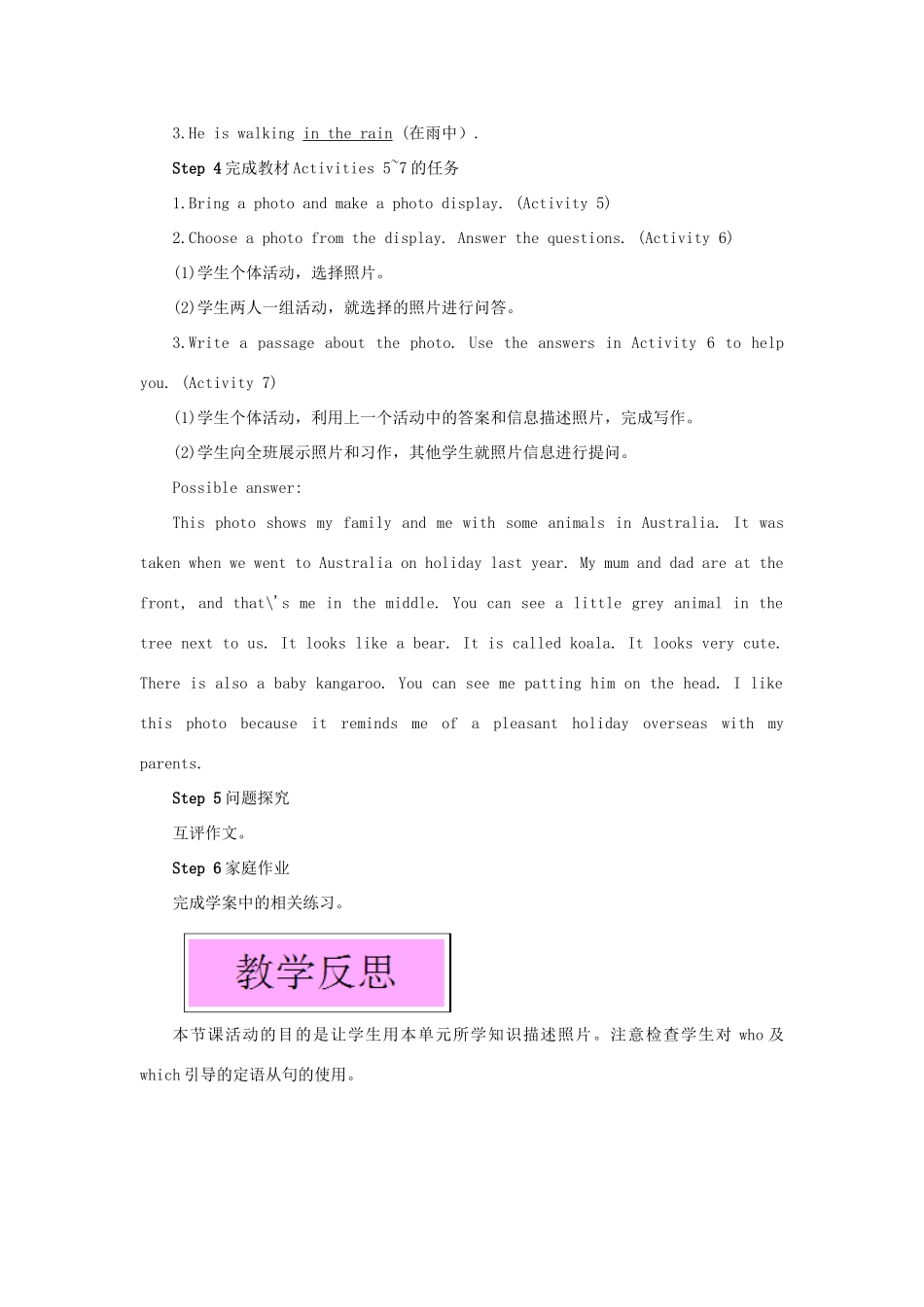 3.He is walking in the rain (在雨中).

Step 4 完成教材 Activities 5~7 的任务

1.Bring a photo and make a photo display. (Activity 5)

2.Choose a photo from the display. Answer the questions. (Activity 6)

(1)学生个体活动，选择照片。

(2)学生两人一组活动，就选择的照片进行问答。

3.Write a passage about the photo. Use the answers in Activity 6 to help you. (Activity 7)

(1)学生个体活动，利用上一个活动中的答案和信息描述照片，完成写作。

(2)学生向全班展示照片和习作，其他学生就照片信息进行提问。

Possible answer:

This photo shows my family and me with some animals in Australia. It was taken when we went to Australia on holiday last year. My mum and dad are at the front, and that\'s me in the middle. You can see a little grey animal in the tree next to us. It looks like a bear. It is called koala. It looks very cute. There is also a baby kangaroo. You can see me patting him on the head. I like this photo because it reminds me of a pleasant holiday overseas with my parents.

Step 5 问题探究

互评作文。

Step 6 家庭作业

完成学案中的相关练习。

教学反思

本节课活动的目的是让学生用本单元所学知识描述照片。注意检查学生对 who 及 which 引导的定语从句的使用。